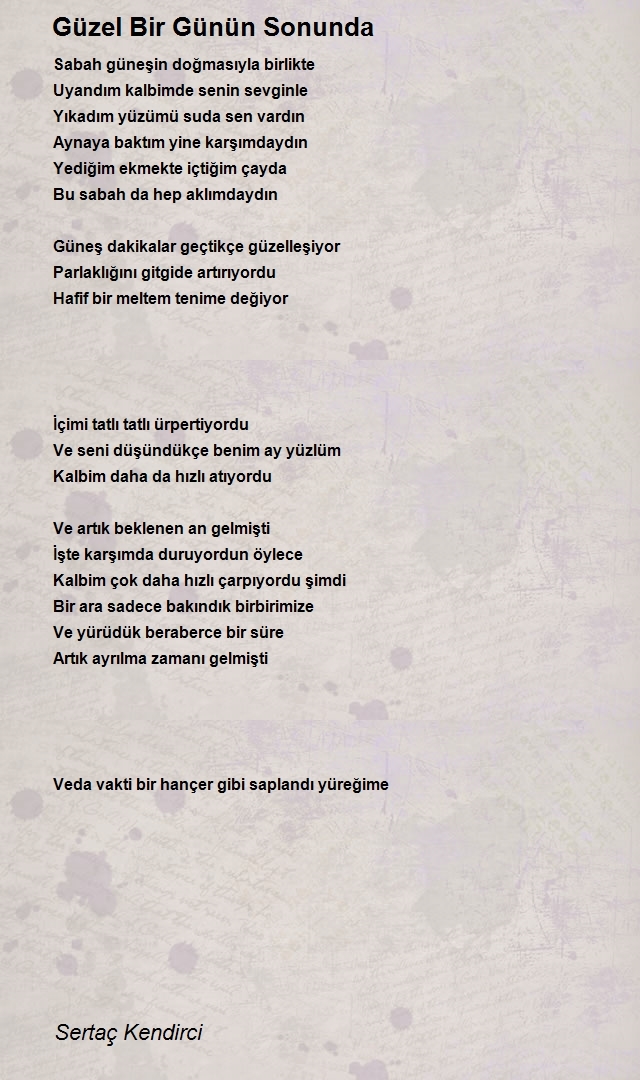 Güzel Bir Günün Sonunda

Sabah güneşin doğmasıyla birlikte
Uyandım kalbimde senin sevginle
Yıkadım yüzümü suda sen vardın
Aynaya baktım yine karşımdaydın
Yediğim ekmekte içtiğim çayda
Bu sabah da hep aklımdaydın

Güneş dakikalar geçtikçe güzelleşiyor
Parlaklığını gitgide artırıyordu
Hafif bir meltem tenime değiyor

İçimi tatlı tatlı ürpertiyordu
Ve seni düşündükçe benim ay yüzlüm
Kalbim daha da hızlı atıyordu

Ve artık beklenen an gelmişti
İşte karşımda duruyordun öylece
Kalbim çok daha hızlı çarpıyordu şimdi
Bir ara sadece bakındık birbirimize
Ve yürüdük beraberce bir süre
Artık ayrılma zamanı gelmişti

Veda vakti bir hançer gibi saplandı yüreğime

Sertaç Kendirci